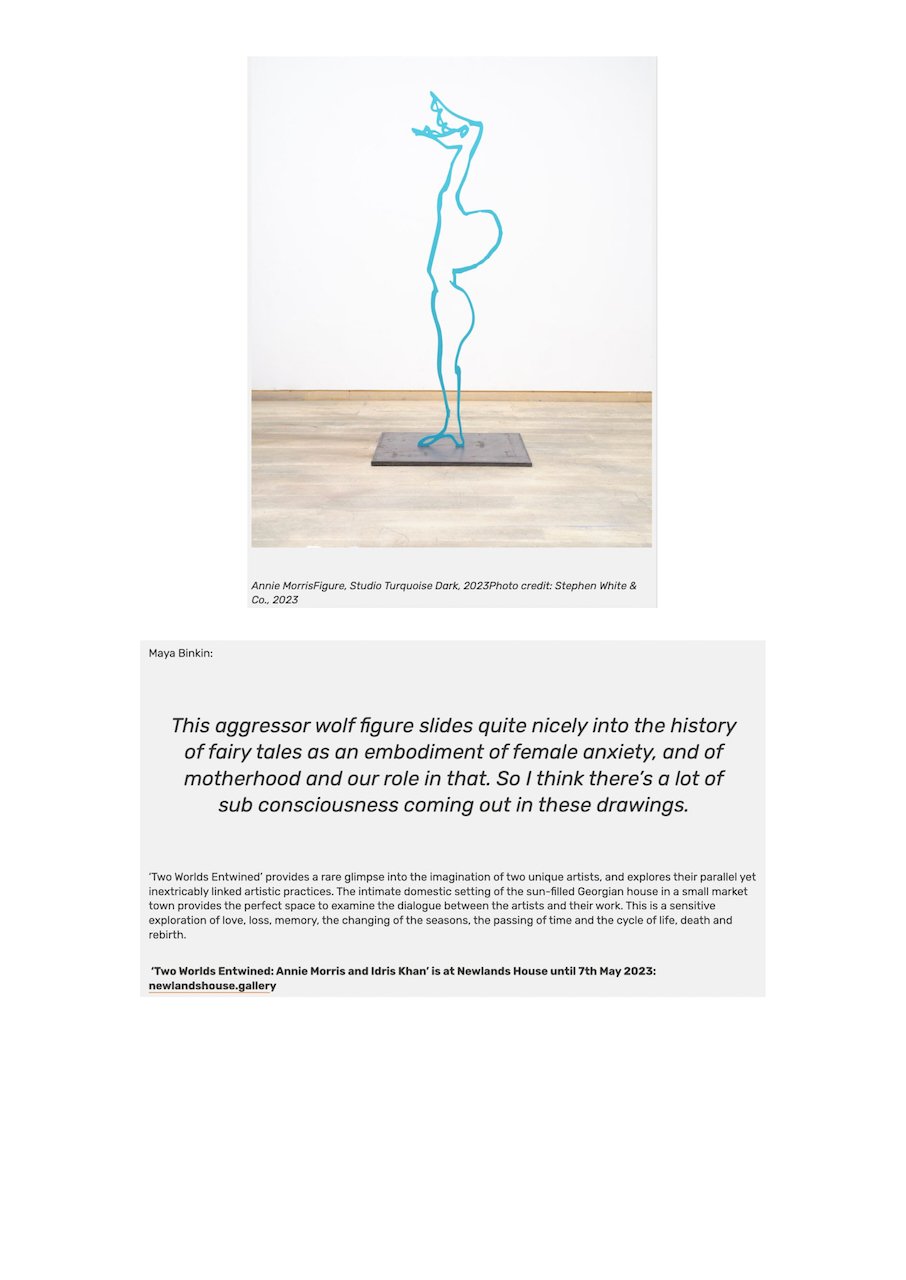 Annie MorrisFigure, Studio Turquoise Dark, 2023Photo credit: Stephen White & Co., 2023

Maya Binkin:

This aggressor wolf figure slides quite nicely into the history of fairy tales as an embodiment of female anxiety, and of motherhood and our role in that. So I think there's a lot of sub consciousness coming out in these drawings.

'Two Worlds Entwined' provides a rare glimpse into the imagination of two unique artists, and explores their parallel yet inextricably linked artistic practices. The intimate domestic setting of the sun-filled Georgian house in a small market town provides the perfect space to examine the dialogue between the artists and their work. This is a sensitive exploration of love, loss, memory, the changing of the seasons, the passing of time and the cycle of life, death and rebirth.

'Two Worlds Entwined: Annie Morris and Idris Khan' is at Newlands House until 7th May 2023: newlandshouse.gallery